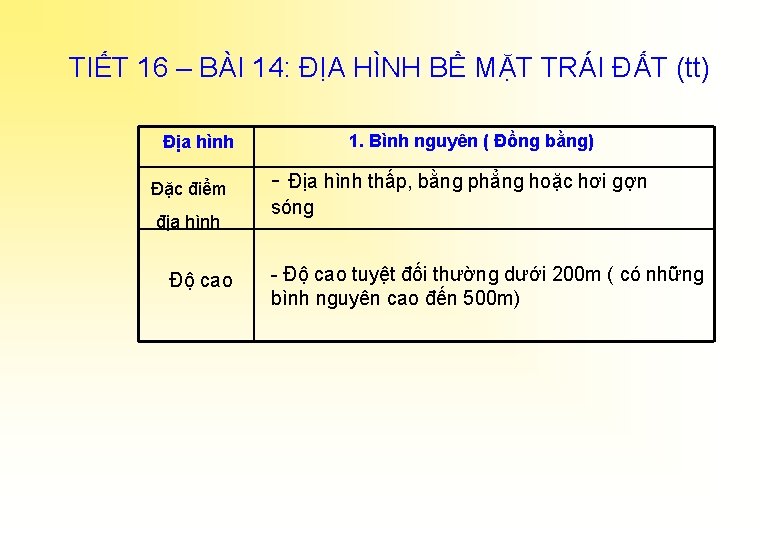 TIẾT 16 – BÀI 14: ĐỊA HÌNH BỀ MẶT TRÁI ĐẤT (tt)

| Địa hình | 1. Bình nguyên ( Đồng bằng) |
|---|---|
| Đặc điểm địa hình | - Địa hình thấp, bằng phẳng hoặc hơi gợn sóng |
| Độ cao | - Độ cao tuyệt đối thường dưới 200m ( có những bình nguyên cao đến 500m) |